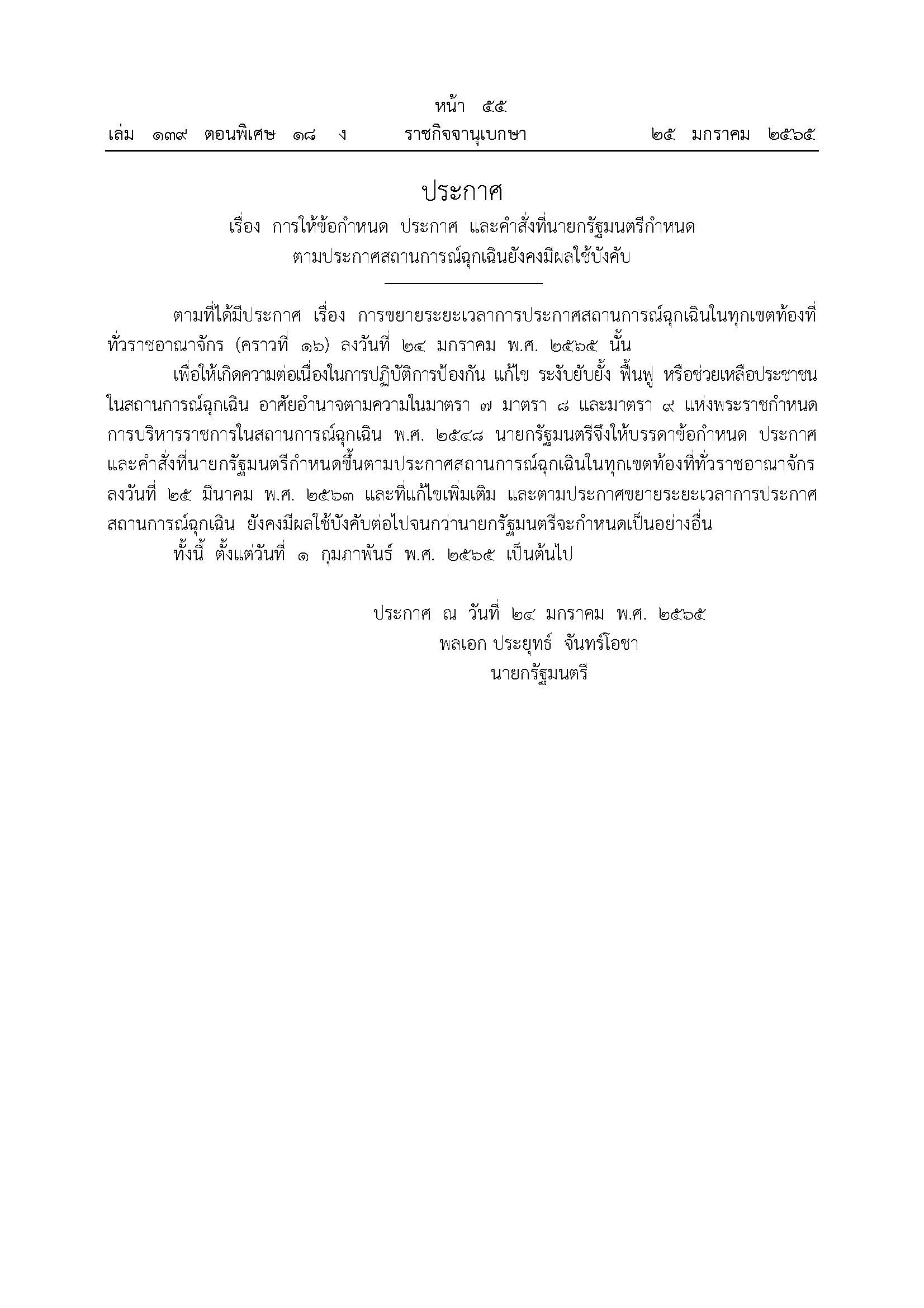 หน้า ๕๕
เล่ม ๑๓๙ ตอนพิเศษ ๑๘ ง ราชกิจจานุเบกษา ๒๕ มกราคม ๒๕๖๕

ประกาศ
เรื่อง การให้ข้อกำหนด ประกาศ และคำสั่งที่นายกรัฐมนตรีกำหนด
ตามประกาศสถานการณ์ฉุกเฉินยังคงมีผลใช้บังคับ

ตามที่ได้มีประกาศ เรื่อง การขยายระยะเวลาการประกาศสถานการณ์ฉุกเฉินในทุกเขตท้องที่ทั่วราชอาณาจักร (คราวที่ ๑๖) ลงวันที่ ๒๔ มกราคม พ.ศ. ๒๕๖๕ นั้น

เพื่อให้เกิดความต่อเนื่องในการปฏิบัติการป้องกัน แก้ไข ระงับยับยั้ง ฟื้นฟู หรือช่วยเหลือประชาชนในสถานการณ์ฉุกเฉิน อาศัยอำนาจตามความในมาตรา ๗ มาตรา ๘ และมาตรา ๙ แห่งพระราชกำหนดการบริหารราชการในสถานการณ์ฉุกเฉิน พ.ศ. ๒๕๔๘ นายกรัฐมนตรีจึงให้บรรดาข้อกำหนด ประกาศ และคำสั่งที่นายกรัฐมนตรีกำหนดขึ้นตามประกาศสถานการณ์ฉุกเฉินในทุกเขตท้องที่ทั่วราชอาณาจักร ลงวันที่ ๒๕ มีนาคม พ.ศ. ๒๕๖๓ และที่แก้ไขเพิ่มเติม และตามประกาศขยายระยะเวลาการประกาศสถานการณ์ฉุกเฉิน ยังคงมีผลใช้บังคับต่อไปจนกว่านายกรัฐมนตรีจะกำหนดเป็นอย่างอื่น

ทั้งนี้ ตั้งแต่วันที่ ๑ กุมภาพันธ์ พ.ศ. ๒๕๖๕ เป็นต้นไป

ประกาศ ณ วันที่ ๒๔ มกราคม พ.ศ. ๒๕๖๕
พลเอก ประยุทธ์ จันทร์โอชา
นายกรัฐมนตรี